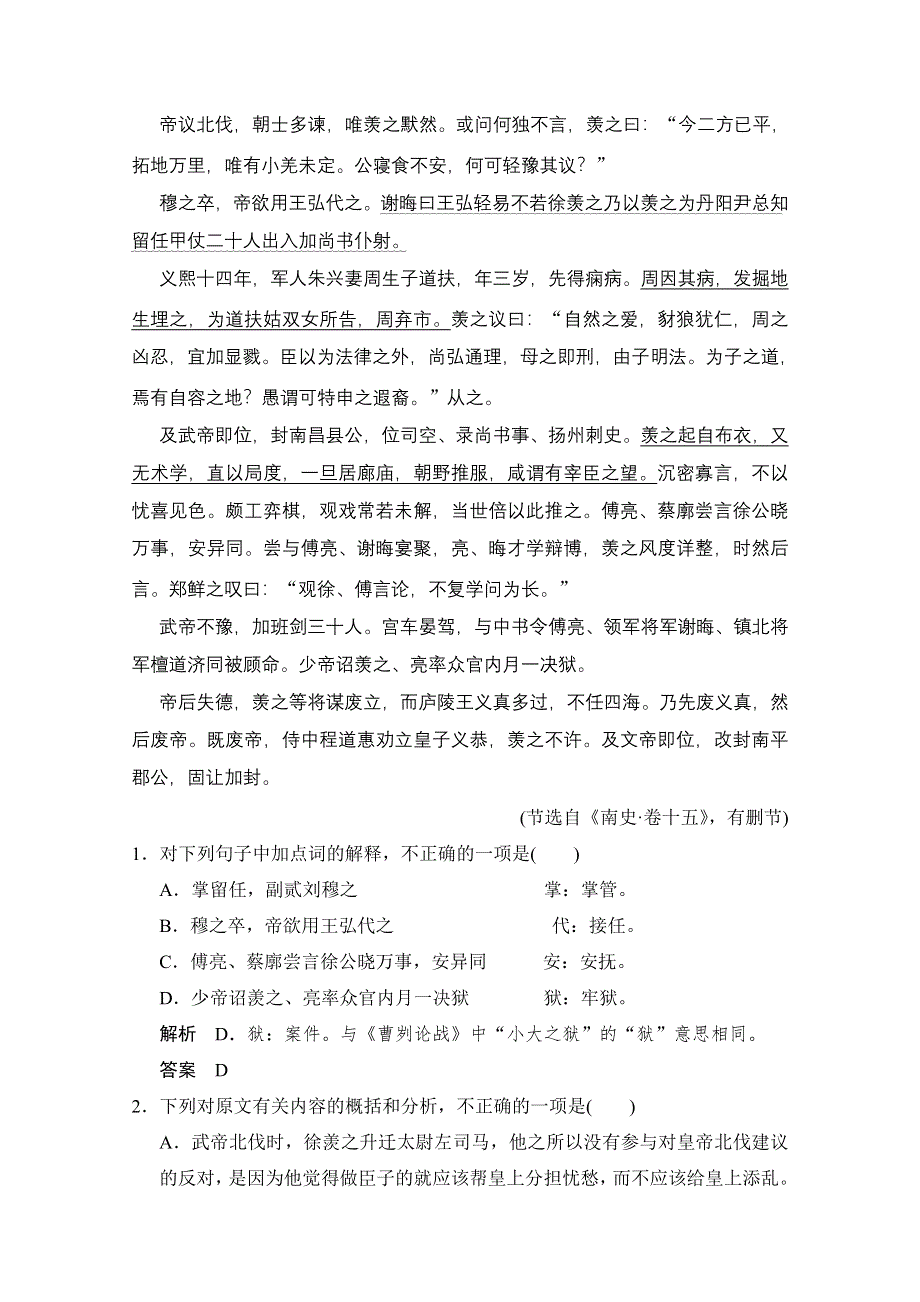 帝议北伐，朝士多谏，唯羡之默然。或问何独不言，羡之曰：“今二方已平，拓地万里，唯有小羌未定。公寝食不安，何可轻豫其议？”

穆之卒，帝欲用王弘代之。谢晦曰王弘轻易不若徐羡之乃以羡之为丹阳尹总知留任甲仗二十人出入加尚书仆射。

义熙十四年，军人朱兴妻周生子道扶，年三岁，先得痫病。周因其病，发掘地生埋之，为道扶姑双女所告，周弃市。羡之议曰：“自然之爱，豺狼犹仁，周之凶忍，宜加显戮。臣以为法律之外，尚弘通理，母之即刑，由子明法。为子之道，焉有自容之地？愚谓可特申之遐裔。”从之。

及武帝即位，封南昌县公，位司空、录尚书事、扬州刺史。羡之起自布衣，又无术学，直以局度，一旦居廊庙，朝野推服，咸谓有宰臣之望。沉密寡言，不以忧喜见色。颇工弈棋，观戏常若未解，当世倍以此推之。傅亮、蔡廓尝言徐公晓万事，安异同。尝与傅亮、谢晦宴聚，亮、晦才学辩博，羡之风度详整，时然后言。郑鲜之叹曰：“观徐、傅言论，不复学问为长。”

武帝不豫，加班剑三十人。宫车晏驾，与中书令傅亮、领军将军谢晦、镇北将军檀道济同被顾命。少帝诏羡之、亮率众官内月一决狱。

帝后失德，羡之等将谋废立，而庐陵王义真多过，不任四海。乃先废义真，然后废帝。既废帝，侍中程道惠劝立皇子义恭，羡之不许。及文帝即位，改封南平郡公，固让加封。

(节选自《南史·卷十五》，有删节)

1．对下列句子中加点词的解释，不正确的一项是(　　)

A．掌留任，副贰刘穆之　　掌：掌管。

B．穆之卒，帝欲用王弘代之　　代：接任。

C．傅亮、蔡廓尝言徐公晓万事，安异同　　安：安抚。

D．少帝诏羡之、亮率众官内月一决狱　　狱：牢狱。

解析　D．狱：案件。与《曹刿论战》中“小大之狱”的“狱”意思相同。

答案　D

2．下列对原文有关内容的概括和分析，不正确的一项是(　　)

A．武帝北伐时，徐羡之升迁太尉左司马，他之所以没有参与对皇帝北伐建议的反对，是因为他觉得做臣子的就应该帮皇上分担忧愁，而不应该给皇上添乱。